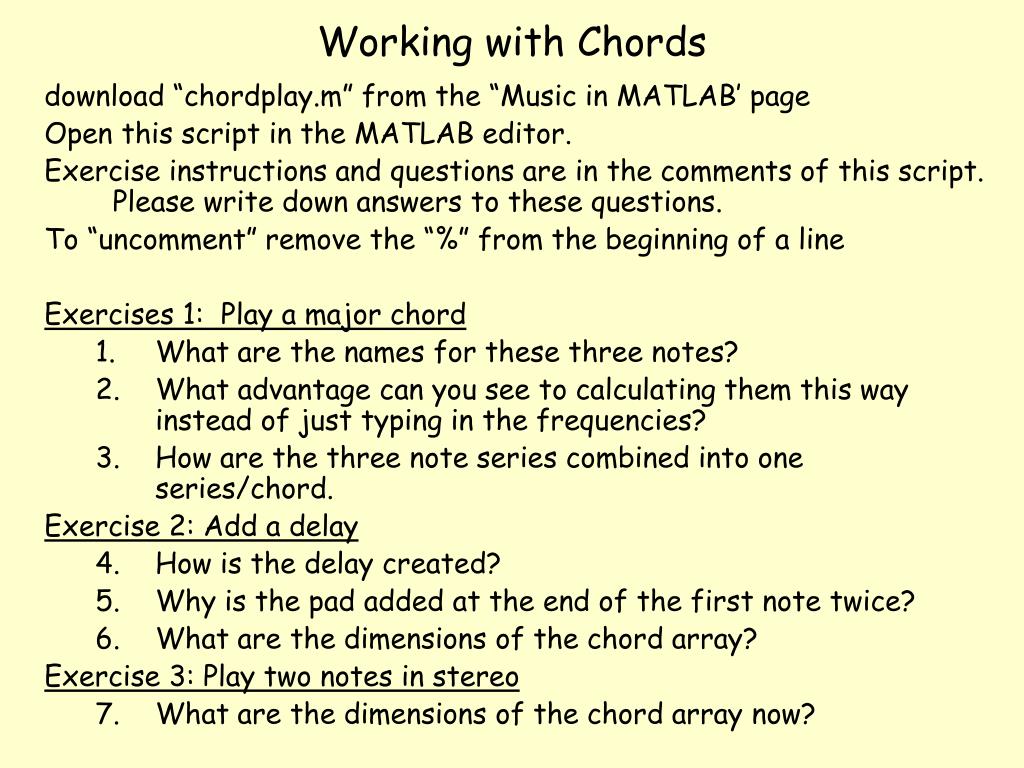 Working with Chords

download “chordplay.m” from the “Music in MATLAB’ page

Open this script in the MATLAB editor.

Exercise instructions and questions are in the comments of this script. Please write down answers to these questions.

To “uncomment” remove the “%” from the beginning of a line

Exercises 1: Play a major chord

1. What are the names for these three notes?
2. What advantage can you see to calculating them this way instead of just typing in the frequencies?
3. How are the three note series combined into one series/chord.

Exercise 2: Add a delay

4. How is the delay created?
5. Why is the pad added at the end of the first note twice?
6. What are the dimensions of the chord array?

Exercise 3: Play two notes in stereo

7. What are the dimensions of the chord array now?